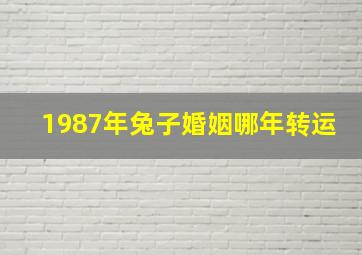 1987年兔子婚姻哪年转运